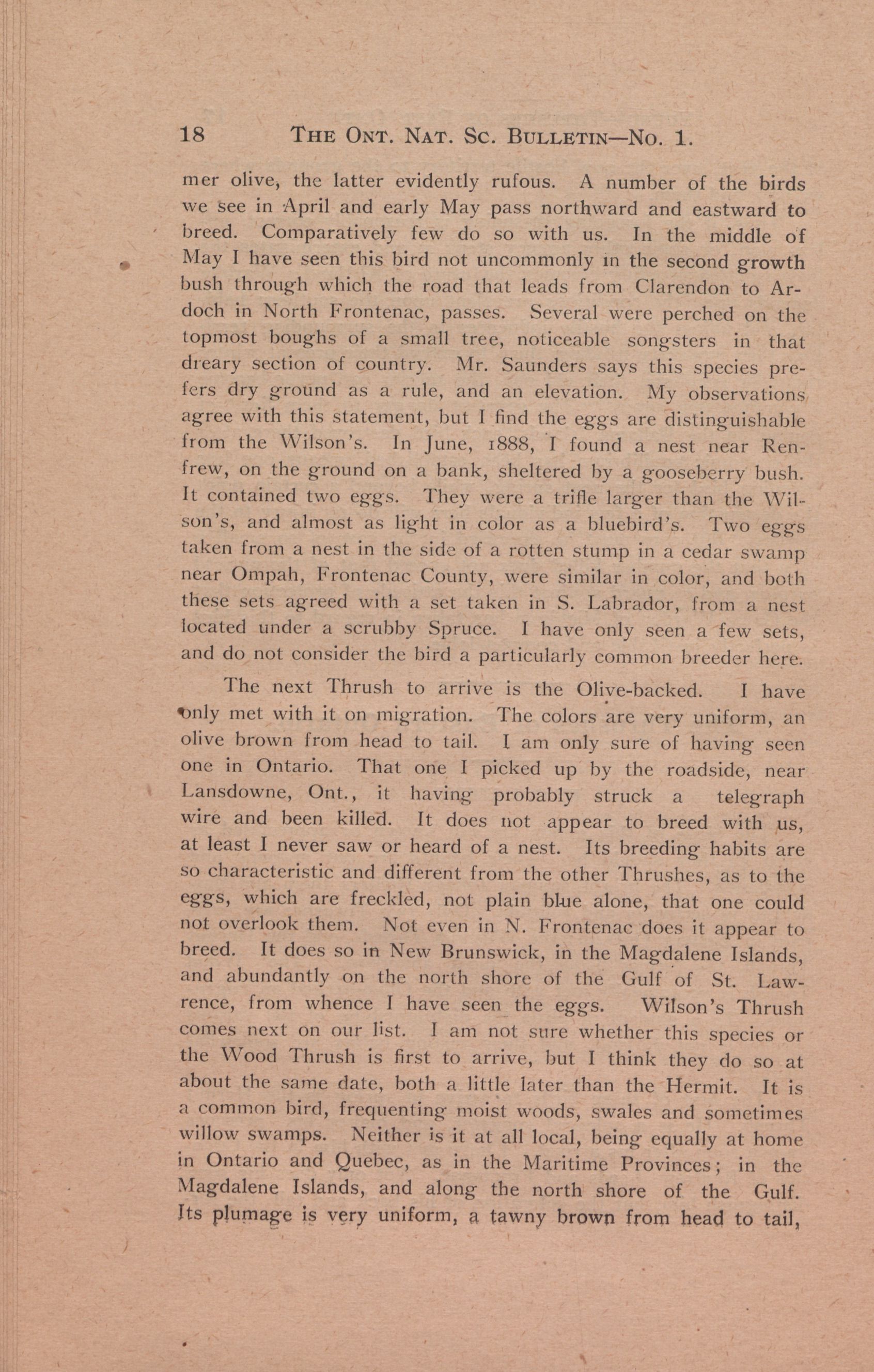 18 THE ONT. NAT. SC. BULLETIN—No. 1.

mer olive, the latter evidently rufous. A number of the birds we see in April and early May pass northward and eastward to breed. Comparatively few do so with us. In the middle of May I have seen this bird not uncommonly in the second growth bush through which the road that leads from Clarendon to Ardoch in North Frontenac, passes. Several were perched on the topmost boughs of a small tree, noticeable songsters in that dreary section of country. Mr. Saunders says this species prefers dry ground as a rule, and an elevation. My observations agree with this statement, but I find the eggs are distinguishable from the Wilson's. In June, 1888, I found a nest near Renfrew, on the ground on a bank, sheltered by a gooseberry bush. It contained two eggs. They were a trifle larger than the Wilson's, and almost as light in color as a bluebird's. Two eggs taken from a nest in the side of a rotten stump in a cedar swamp near Ompah, Frontenac County, were similar in color, and both these sets agreed with a set taken in S. Labrador, from a nest located under a scrubby Spruce. I have only seen a few sets, and do not consider the bird a particularly common breeder here.

The next Thrush to arrive is the Olive-backed. I have only met with it on migration. The colors are very uniform, an olive brown from head to tail. I am only sure of having seen one in Ontario. That one I picked up by the roadside, near Lansdowne, Ont., it having probably struck a telegraph wire and been killed. It does not appear to breed with us, at least I never saw or heard of a nest. Its breeding habits are so characteristic and different from the other Thrushes, as to the eggs, which are freckled, not plain blue alone, that one could not overlook them. Not even in N. Frontenac does it appear to breed. It does so in New Brunswick, in the Magdalene Islands, and abundantly on the north shore of the Gulf of St. Lawrence, from whence I have seen the eggs. Wilson's Thrush comes next on our list. I am not sure whether this species or the Wood Thrush is first to arrive, but I think they do so at about the same date, both a little later than the Hermit. It is a common bird, frequenting moist woods, swales and sometimes willow swamps. Neither is it at all local, being equally at home in Ontario and Quebec, as in the Maritime Provinces; in the Magdalene Islands, and along the north shore of the Gulf. Its plumage is very uniform, a tawny brown from head to tail,